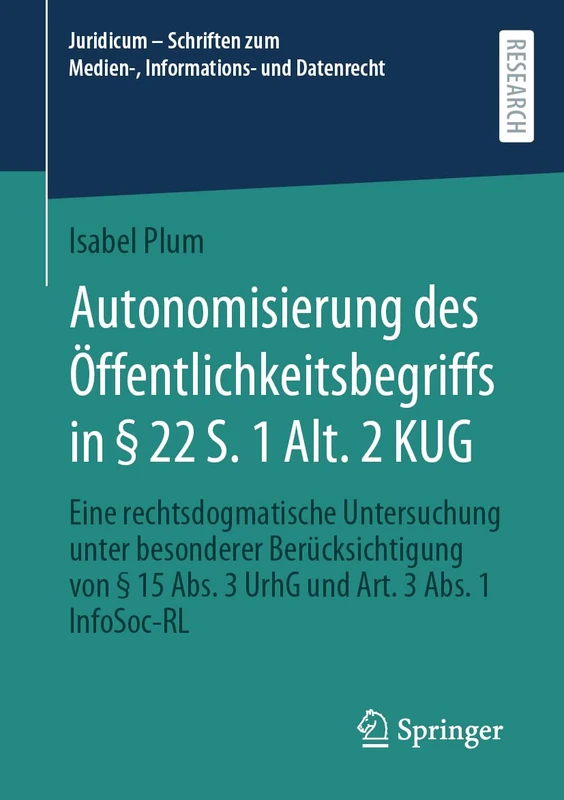 Juridicum – Schriften zum Medien-, Informations- und Datenrecht

RESEARCH

Isabel Plum

Autonomisierung des Öffentlichkeitsbegriffs in § 22 S. 1 Alt. 2 KUG

Eine rechtsdogmatische Untersuchung unter besonderer Berücksichtigung von § 15 Abs. 3 UrhG und Art. 3 Abs. 1 InfoSoc-RL

Springer